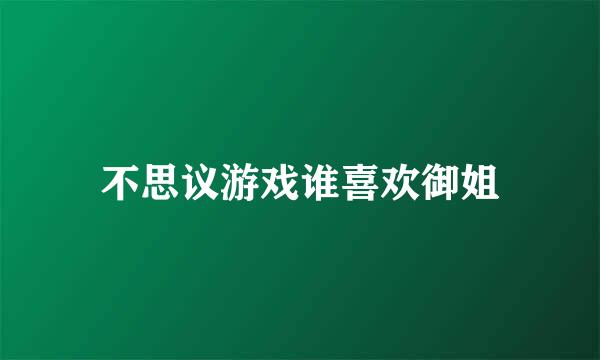 不思议游戏谁喜欢御姐